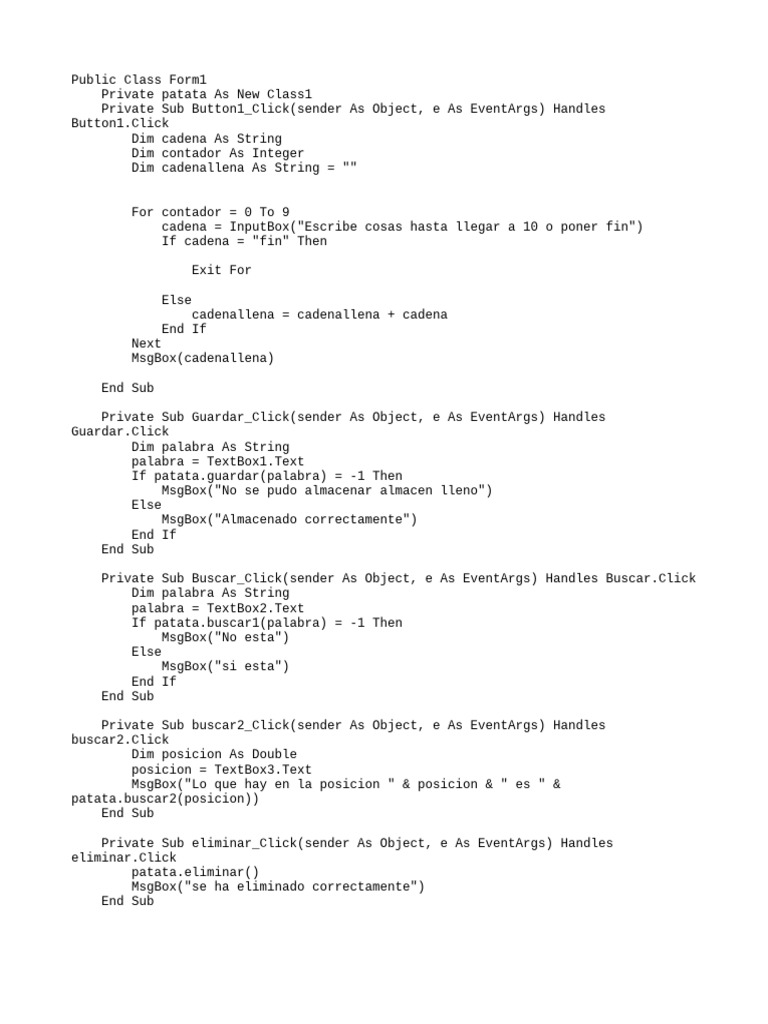 Public Class Form1
    Private patata As New Class1
    Private Sub Button1_Click(sender As Object, e As EventArgs) Handles Button1.Click
        Dim cadena As String
        Dim contador As Integer
        Dim cadenallena As String = ""

        For contador = 0 To 9
            cadena = InputBox("Escribe cosas hasta llegar a 10 o poner fin")
            If cadena = "fin" Then

                Exit For

            Else
                cadenallena = cadenallena + cadena
            End If
        Next
        MsgBox(cadenallena)

    End Sub

    Private Sub Guardar_Click(sender As Object, e As EventArgs) Handles Guardar.Click
        Dim palabra As String
        palabra = TextBox1.Text
        If patata.guardar(palabra) = -1 Then
            MsgBox("No se pudo almacenar almacen lleno")
        Else
            MsgBox("Almacenado correctamente")
        End If
    End Sub

    Private Sub Buscar_Click(sender As Object, e As EventArgs) Handles Buscar.Click
        Dim palabra As String
        palabra = TextBox2.Text
        If patata.buscar1(palabra) = -1 Then
            MsgBox("No esta")
        Else
            MsgBox("si esta")
        End If
    End Sub

    Private Sub buscar2_Click(sender As Object, e As EventArgs) Handles buscar2.Click
        Dim posicion As Double
        posicion = TextBox3.Text
        MsgBox("Lo que hay en la posicion " & posicion & " es " & patata.buscar2(posicion))
    End Sub

    Private Sub eliminar_Click(sender As Object, e As EventArgs) Handles eliminar.Click
        patata.eliminar()
        MsgBox("se ha eliminado correctamente")
    End Sub